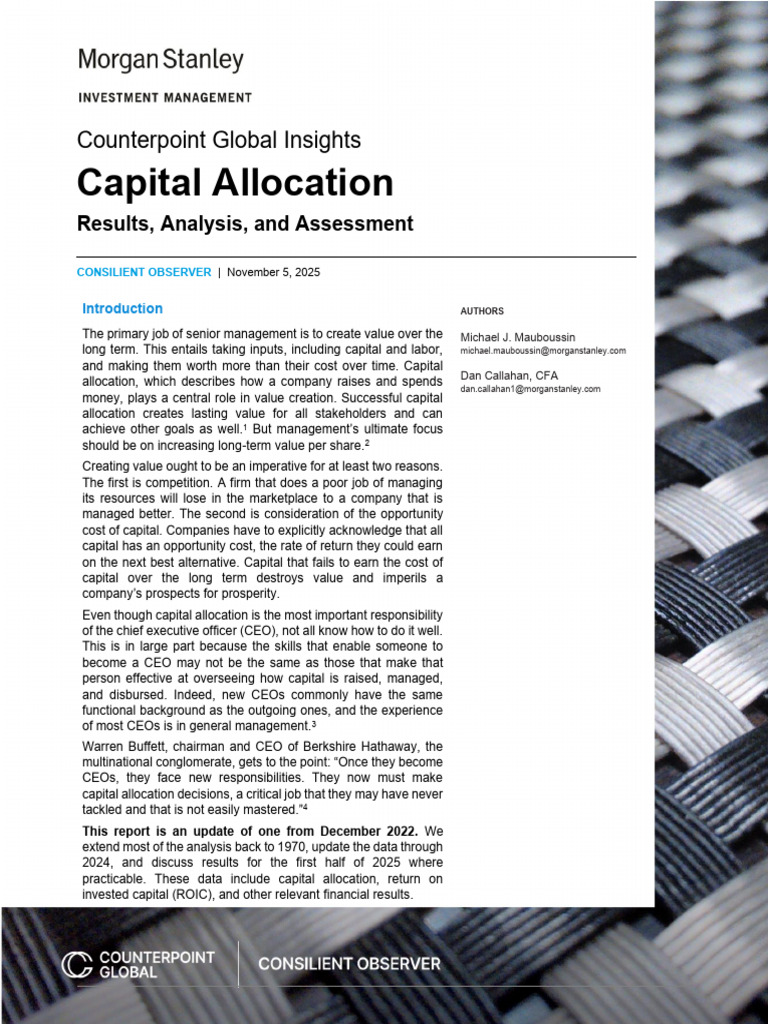 Morgan Stanley
INVESTMENT MANAGEMENT

Counterpoint Global Insights

Capital Allocation

Results, Analysis, and Assessment

CONSILIENT OBSERVER | November 5, 2025

Introduction

The primary job of senior management is to create value over the long term. This entails taking inputs, including capital and labor, and making them worth more than their cost over time. Capital allocation, which describes how a company raises and spends money, plays a central role in value creation. Successful capital allocation creates lasting value for all stakeholders and can achieve other goals as well.$^1$ But management's ultimate focus should be on increasing long-term value per share.$^2$

Creating value ought to be an imperative for at least two reasons. The first is competition. A firm that does a poor job of managing its resources will lose in the marketplace to a company that is managed better. The second is consideration of the opportunity cost of capital. Companies have to explicitly acknowledge that all capital has an opportunity cost, the rate of return they could earn on the next best alternative. Capital that fails to earn the cost of capital over the long term destroys value and imperils a company's prospects for prosperity.

Even though capital allocation is the most important responsibility of the chief executive officer (CEO), not all know how to do it well. This is in large part because the skills that enable someone to become a CEO may not be the same as those that make that person effective at overseeing how capital is raised, managed, and disbursed. Indeed, new CEOs commonly have the same functional background as the outgoing ones, and the experience of most CEOs is in general management.$^3$

Warren Buffett, chairman and CEO of Berkshire Hathaway, the multinational conglomerate, gets to the point: "Once they become CEOs, they face new responsibilities. They now must make capital allocation decisions, a critical job that they may have never tackled and that is not easily mastered."$^4$

This report is an update of one from December 2022. We extend most of the analysis back to 1970, update the data through 2024, and discuss results for the first half of 2025 where practicable. These data include capital allocation, return on invested capital (ROIC), and other relevant financial results.

AUTHORS

Michael J. Mauboussin
michael.mauboussin@morganstanley.com

Dan Callahan, CFA
dan.callahan1@morganstanley.com

COUNTERPOINT GLOBAL

CONSILIENT OBSERVER